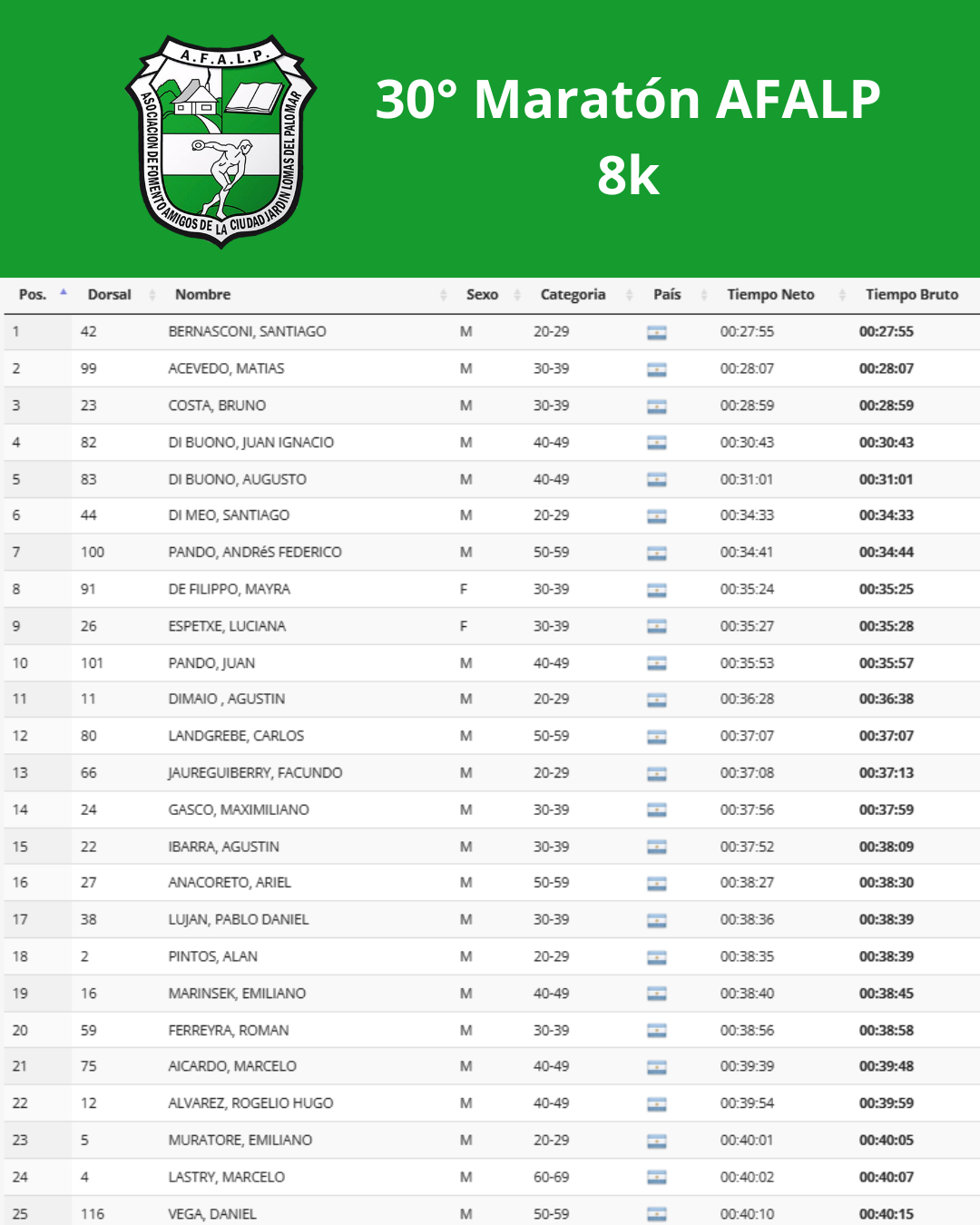 A.F.A.L.P.
ASOCIACION DE FOMENTO AMIGOS DE LA CIUDAD JARDIN LOMAS DEL PALOMAR

30° Maratón AFALP
8k

| Pos. | Dorsal | Nombre | Sexo | Categoria | País | Tiempo Neto | Tiempo Bruto |
|---|---|---|---|---|---|---|---|
| 1 | 42 | BERNASCONI, SANTIAGO | M | 20-29 | | 00:27:55 | 00:27:55 |
| 2 | 99 | ACEVEDO, MATIAS | M | 30-39 | | 00:28:07 | 00:28:07 |
| 3 | 23 | COSTA, BRUNO | M | 30-39 | | 00:28:59 | 00:28:59 |
| 4 | 82 | DI BUONO, JUAN IGNACIO | M | 40-49 | | 00:30:43 | 00:30:43 |
| 5 | 83 | DI BUONO, AUGUSTO | M | 40-49 | | 00:31:01 | 00:31:01 |
| 6 | 44 | DI MEO, SANTIAGO | M | 20-29 | | 00:34:33 | 00:34:33 |
| 7 | 100 | PANDO, ANDRéS FEDERICO | M | 50-59 | | 00:34:41 | 00:34:44 |
| 8 | 91 | DE FILIPPO, MAYRA | F | 30-39 | | 00:35:24 | 00:35:25 |
| 9 | 26 | ESPETXE, LUCIANA | F | 30-39 | | 00:35:27 | 00:35:28 |
| 10 | 101 | PANDO, JUAN | M | 40-49 | | 00:35:53 | 00:35:57 |
| 11 | 11 | DIMAIO , AGUSTIN | M | 20-29 | | 00:36:28 | 00:36:38 |
| 12 | 80 | LANDGREBE, CARLOS | M | 50-59 | | 00:37:07 | 00:37:07 |
| 13 | 66 | JAUREGUIBERRY, FACUNDO | M | 20-29 | | 00:37:08 | 00:37:13 |
| 14 | 24 | GASCO, MAXIMILIANO | M | 30-39 | | 00:37:56 | 00:37:59 |
| 15 | 22 | IBARRA, AGUSTIN | M | 30-39 | | 00:37:52 | 00:38:09 |
| 16 | 27 | ANACORETO, ARIEL | M | 50-59 | | 00:38:27 | 00:38:30 |
| 17 | 38 | LUJAN, PABLO DANIEL | M | 30-39 | | 00:38:36 | 00:38:39 |
| 18 | 2 | PINTOS, ALAN | M | 20-29 | | 00:38:35 | 00:38:39 |
| 19 | 16 | MARINSEK, EMILIANO | M | 40-49 | | 00:38:40 | 00:38:45 |
| 20 | 59 | FERREYRA, ROMAN | M | 30-39 | | 00:38:56 | 00:38:58 |
| 21 | 75 | AICARDO, MARCELO | M | 40-49 | | 00:39:39 | 00:39:48 |
| 22 | 12 | ALVAREZ, ROGELIO HUGO | M | 40-49 | | 00:39:54 | 00:39:59 |
| 23 | 5 | MURATORE, EMILIANO | M | 20-29 | | 00:40:01 | 00:40:05 |
| 24 | 4 | LASTRY, MARCELO | M | 60-69 | | 00:40:02 | 00:40:07 |
| 25 | 116 | VEGA, DANIEL | M | 50-59 | | 00:40:10 | 00:40:15 |